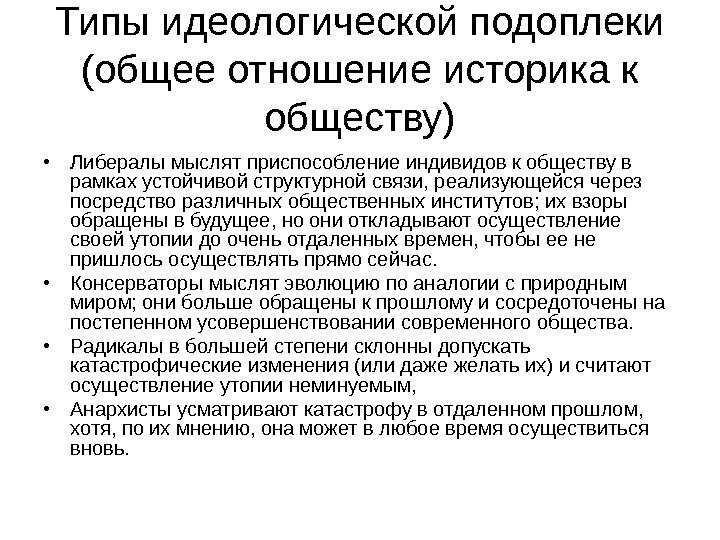 Типы идеологической подоплеки (общее отношение историка к обществу)

• Либералы мыслят приспособление индивидов к обществу в рамках устойчивой структурной связи, реализующейся через посредство различных общественных институтов; их взоры обращены в будущее, но они откладывают осуществление своей утопии до очень отдаленных времен, чтобы ее не пришлось осуществлять прямо сейчас.
• Консерваторы мыслят эволюцию по аналогии с природным миром; они больше обращены к прошлому и сосредоточены на постепенном усовершенствовании современного общества.
• Радикалы в большей степени склонны допускать катастрофические изменения (или даже желать их) и считают осуществление утопии неминуемым,
• Анархисты усматривают катастрофу в отдаленном прошлом, хотя, по их мнению, она может в любое время осуществиться вновь.